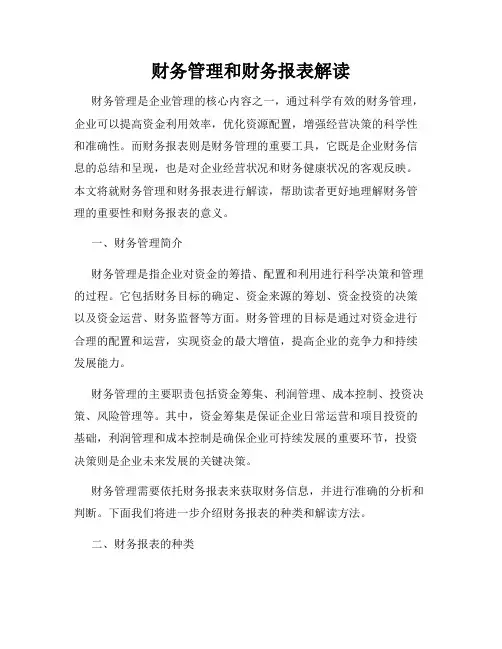 财务管理和财务报表解读

财务管理是企业管理的核心内容之一，通过科学有效的财务管理，企业可以提高资金利用效率，优化资源配置，增强经营决策的科学性和准确性。而财务报表则是财务管理的重要工具，它既是企业财务信息的总结和呈现，也是对企业经营状况和财务健康状况的客观反映。本文将就财务管理和财务报表进行解读，帮助读者更好地理解财务管理的重要性和财务报表的意义。

一、财务管理简介

财务管理是指企业对资金的筹措、配置和利用进行科学决策和管理的过程。它包括财务目标的确定、资金来源的筹划、资金投资的决策以及资金运营、财务监督等方面。财务管理的目标是通过对资金进行合理的配置和运营，实现资金的最大增值，提高企业的竞争力和持续发展能力。

财务管理的主要职责包括资金筹集、利润管理、成本控制、投资决策、风险管理等。其中，资金筹集是保证企业日常运营和项目投资的基础，利润管理和成本控制是确保企业可持续发展的重要环节，投资决策则是企业未来发展的关键决策。

财务管理需要依托财务报表来获取财务信息，并进行准确的分析和判断。下面我们将进一步介绍财务报表的种类和解读方法。

二、财务报表的种类